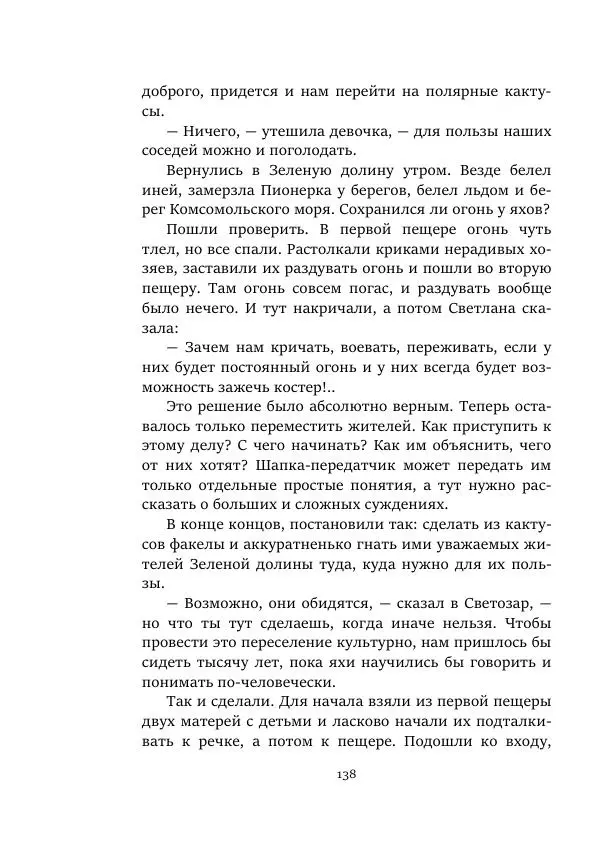 доброго, придется и нам перейти на полярные кактусы.

— Ничего, — утешила девочка, — для пользы наших соседей можно и поголодать.

Вернулись в Зеленую долину утром. Везде белел иней, замерзла Пионерка у берегов, белел льдом и берег Комсомольского моря. Сохранился ли огонь у яхов?

Пошли проверить. В первой пещере огонь чуть тлел, но все спали. Растолкали криками нерадивых хозяев, заставили их раздувать огонь и пошли во вторую пещеру. Там огонь совсем погас, и раздувать вообще было нечего. И тут накричали, а потом Светлана сказала:

— Зачем нам кричать, воевать, переживать, если у них будет постоянный огонь и у них всегда будет возможность зажечь костер!..

Это решение было абсолютно верным. Теперь оставалось только переместить жителей. Как приступить к этому делу? С чего начинать? Как им объяснить, чего от них хотят? Шапка-передатчик может передать им только отдельные простые понятия, а тут нужно рассказать о больших и сложных суждениях.

В конце концов, постановили так: сделать из кактусов факелы и аккуратненько гнать ими уважаемых жителей Зеленой долины туда, куда нужно для их пользы.

— Возможно, они обидятся, — сказал в Светозар, — но что ты тут сделаешь, когда иначе нельзя. Чтобы провести это переселение культурно, нам пришлось бы сидеть тысячу лет, пока яхи научились бы говорить и понимать по-человечески.

Так и сделали. Для начала взяли из первой пещеры двух матерей с детьми и ласково начали их подталкивать к речке, а потом к пещере. Подошли ко входу,

138